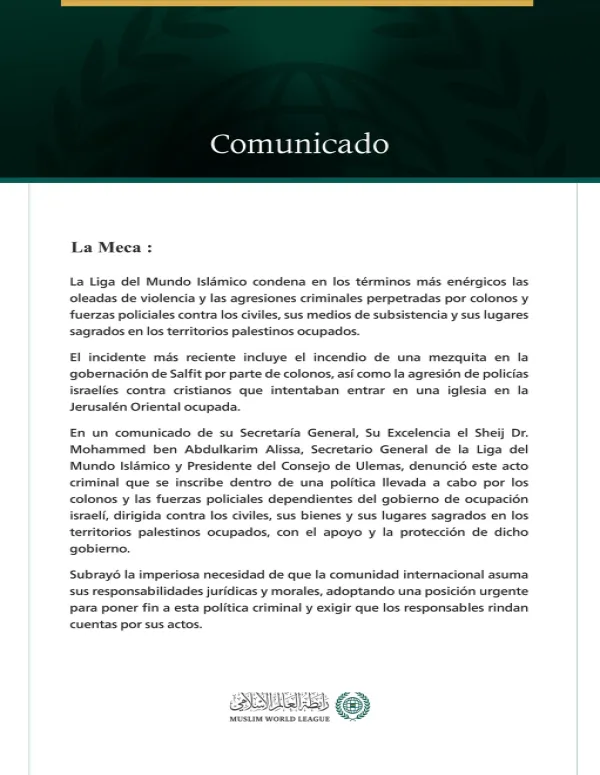 Comunicado

La Meca :

La Liga del Mundo Islámico condena en los términos más enérgicos las oleadas de violencia y las agresiones criminales perpetradas por colonos y fuerzas policiales contra los civiles, sus medios de subsistencia y sus lugares sagrados en los territorios palestinos ocupados.

El incidente más reciente incluye el incendio de una mezquita en la gobernación de Salfit por parte de colonos, así como la agresión de policías israelíes contra cristianos que intentaban entrar en una iglesia en la Jerusalén Oriental ocupada.

En un comunicado de su Secretaría General, Su Excelencia el Sheij Dr. Mohammed ben Abdulkarim Alissa, Secretario General de la Liga del Mundo Islámico y Presidente del Consejo de Ulemas, denunció este acto criminal que se inscribe dentro de una política llevada a cabo por los colonos y las fuerzas policiales dependientes del gobierno de ocupación israelí, dirigida contra los civiles, sus bienes y sus lugares sagrados en los territorios palestinos ocupados, con el apoyo y la protección de dicho gobierno.

Subrayó la imperiosa necesidad de que la comunidad internacional asuma sus responsabilidades jurídicas y morales, adoptando una posición urgente para poner fin a esta política criminal y exigir que los responsables rindan cuentas por sus actos.

رابطة العالم الإسلامي
MUSLIM WORLD LEAGUE